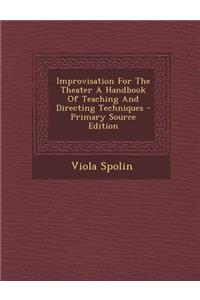 Improvisation For The Theater A Handbook Of Teaching And Directing Techniques - Primary Source Edition

Viola Spolin